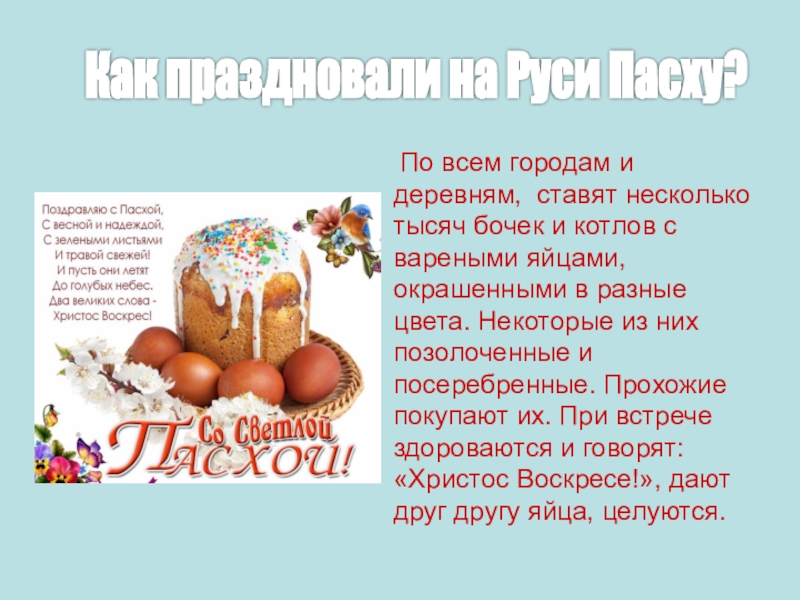 Как праздновали на Руси Пасху?

Поздравляю с Пасхой,
С весной и надеждой,
С зелеными листьями
И травой свежей!
И пусть они летят
До голубых небес.
Два великих слова -
Христос Воскрес!

Со Светлой Пасхой!

По всем городам и деревням, ставят несколько тысяч бочек и котлов с вареными яйцами, окрашенными в разные цвета. Некоторые из них позолоченные и посеребренные. Прохожие покупают их. При встрече здороваются и говорят: «Христос Воскресе!», дают друг другу яйца, целуются.